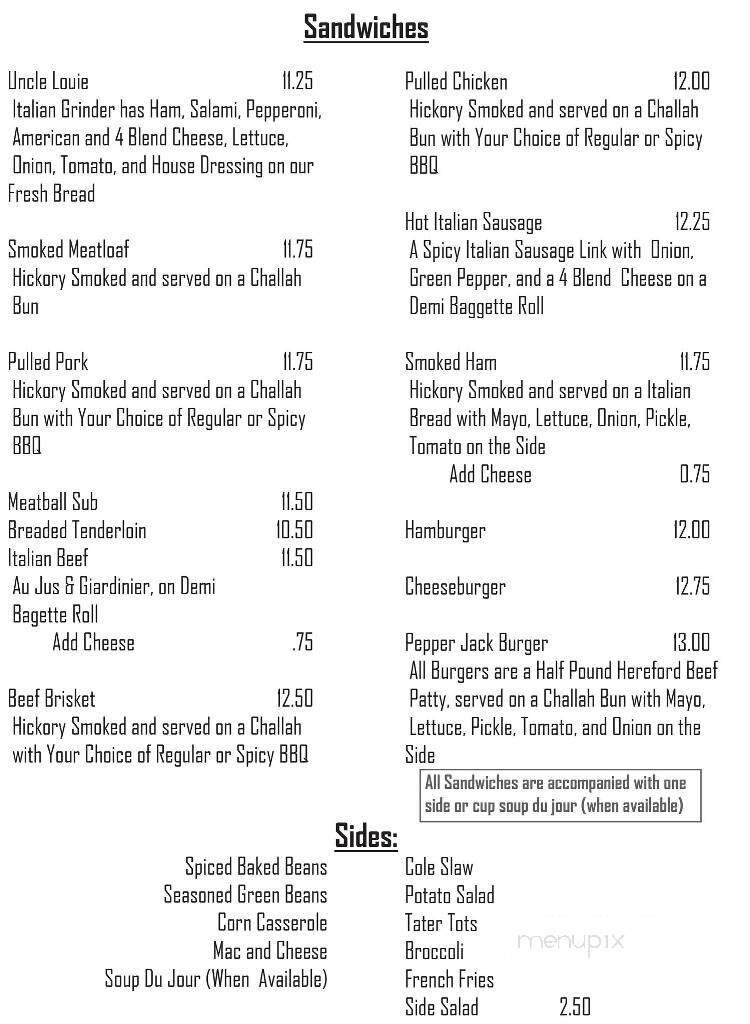 Sandwiches

Uncle Louie 11.25
Italian Grinder has Ham, Salami, Pepperoni, American and 4 Blend Cheese, Lettuce, Onion, Tomato, and House Dressing on our Fresh Bread

Smoked Meatloaf 11.75
Hickory Smoked and served on a Challah Bun

Pulled Pork 11.75
Hickory Smoked and served on a Challah Bun with Your Choice of Regular or Spicy BBQ

Meatball Sub 11.50
Breaded Tenderloin 10.50
Italian Beef 11.50
Au Jus & Giardinier, on Demi Bagette Roll
Add Cheese .75

Beef Brisket 12.50
Hickory Smoked and served on a Challah with Your Choice of Regular or Spicy BBQ

Pulled Chicken 12.00
Hickory Smoked and served on a Challah Bun with Your Choice of Regular or Spicy BBQ

Hot Italian Sausage 12.25
A Spicy Italian Sausage Link with Onion, Green Pepper, and a 4 Blend Cheese on a Demi Baggette Roll

Smoked Ham 11.75
Hickory Smoked and served on a Italian Bread with Mayo, Lettuce, Onion, Pickle, Tomato on the Side
Add Cheese 0.75

Hamburger 12.00

Cheeseburger 12.75

Pepper Jack Burger 13.00
All Burgers are a Half Pound Hereford Beef Patty, served on a Challah Bun with Mayo, Lettuce, Pickle, Tomato, and Onion on the Side

All Sandwiches are accompanied with one side or cup soup du jour (when available)

Sides:

Spiced Baked Beans
Seasoned Green Beans
Corn Casserole
Mac and Cheese
Soup Du Jour (When Available)

Cole Slaw
Potato Salad
Tater Tots
Broccoli
French Fries
Side Salad 2.50

menupix